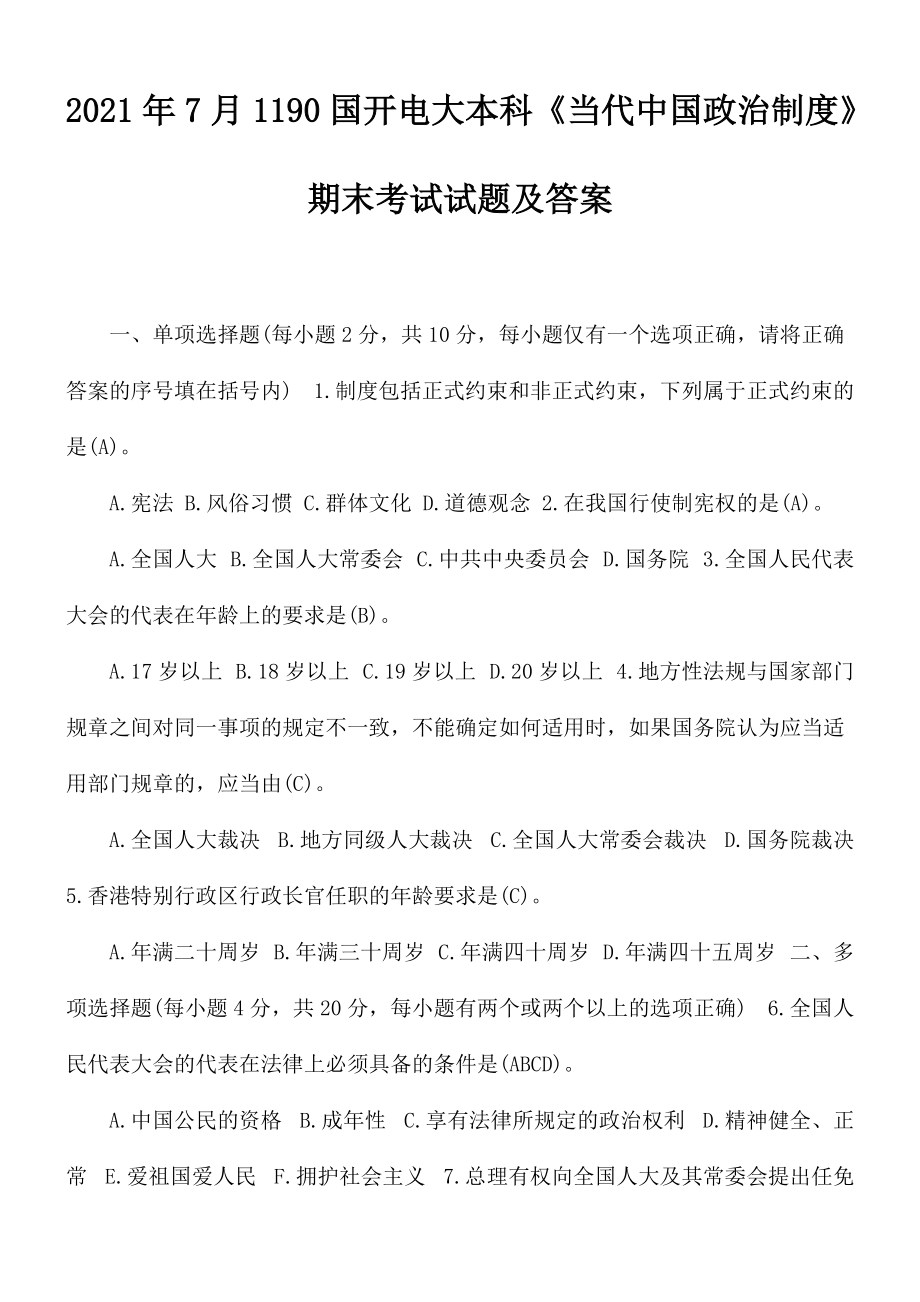 2021年7月1190国开电大本科《当代中国政治制度》期末考试试题及答案

一、单项选择题(每小题2分，共10分，每小题仅有一个选项正确，请将正确答案的序号填在括号内) 1.制度包括正式约束和非正式约束，下列属于正式约束的是(A)。

A.宪法 B.风俗习惯 C.群体文化 D.道德观念 2.在我国行使制宪权的是(A)。

A.全国人大 B.全国人大常委会 C.中共中央委员会 D.国务院 3.全国人民代表大会的代表在年龄上的要求是(B)。

A.17岁以上 B.18岁以上 C.19岁以上 D.20岁以上 4.地方性法规与国家部门规章之间对同一事项的规定不一致，不能确定如何适用时，如果国务院认为应当适用部门规章的，应当由(C)。

A.全国人大裁决 B.地方同级人大裁决 C.全国人大常委会裁决 D.国务院裁决 5.香港特别行政区行政长官任职的年龄要求是(C)。

A.年满二十周岁 B.年满三十周岁 C.年满四十周岁 D.年满四十五周岁 二、多项选择题(每小题4分，共20分，每小题有两个或两个以上的选项正确) 6.全国人民代表大会的代表在法律上必须具备的条件是(ABCD)。

A.中国公民的资格 B.成年性 C.享有法律所规定的政治权利 D.精神健全、正常 E.爱祖国爱人民 F.拥护社会主义 7.总理有权向全国人大及其常委会提出任免